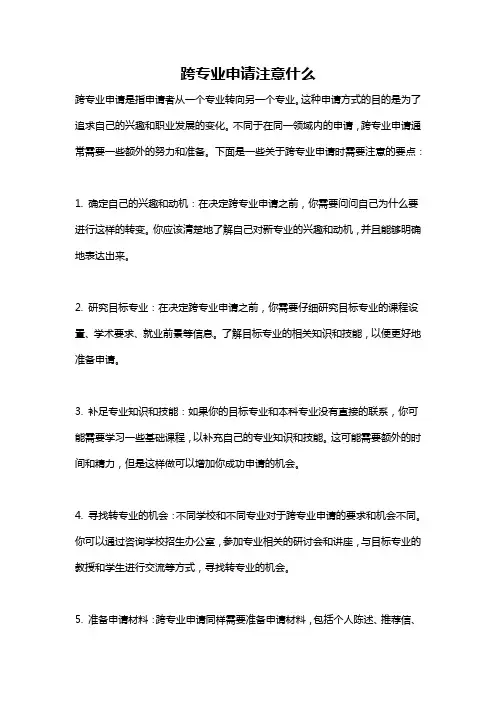 跨专业申请注意什么

跨专业申请是指申请者从一个专业转向另一个专业，这种申请方式的目的是为了追求自己的兴趣和职业发展的变化。不同于在同一领域内的申请，跨专业申请通常需要一些额外的努力和准备。下面是一些关于跨专业申请时需要注意的要点：

1. 确定自己的兴趣和动机：在决定跨专业申请之前，你需要问问自己为什么要进行这样的转变。你应该清楚地了解自己对新专业的兴趣和动机，并且能够明确地表达出来。

2. 研究目标专业：在决定跨专业申请之前，你需要仔细研究目标专业的课程设置、学术要求、就业前景等信息。了解目标专业的相关知识和技能，以便更好地准备申请。

3. 补足专业知识和技能：如果你的目标专业和本科专业没有直接的联系，你可能需要学习一些基础课程，以补充自己的专业知识和技能。这可能需要额外的时间和精力，但是这样做可以增加你成功申请的机会。

4. 寻找转专业的机会：不同学校和不同专业对于跨专业申请的要求和机会不同。你可以通过咨询学校招生办公室，参加专业相关的研讨会和讲座，与目标专业的教授和学生进行交流等方式，寻找转专业的机会。

5. 准备申请材料：跨专业申请同样需要准备申请材料，包括个人陈述、推荐信、